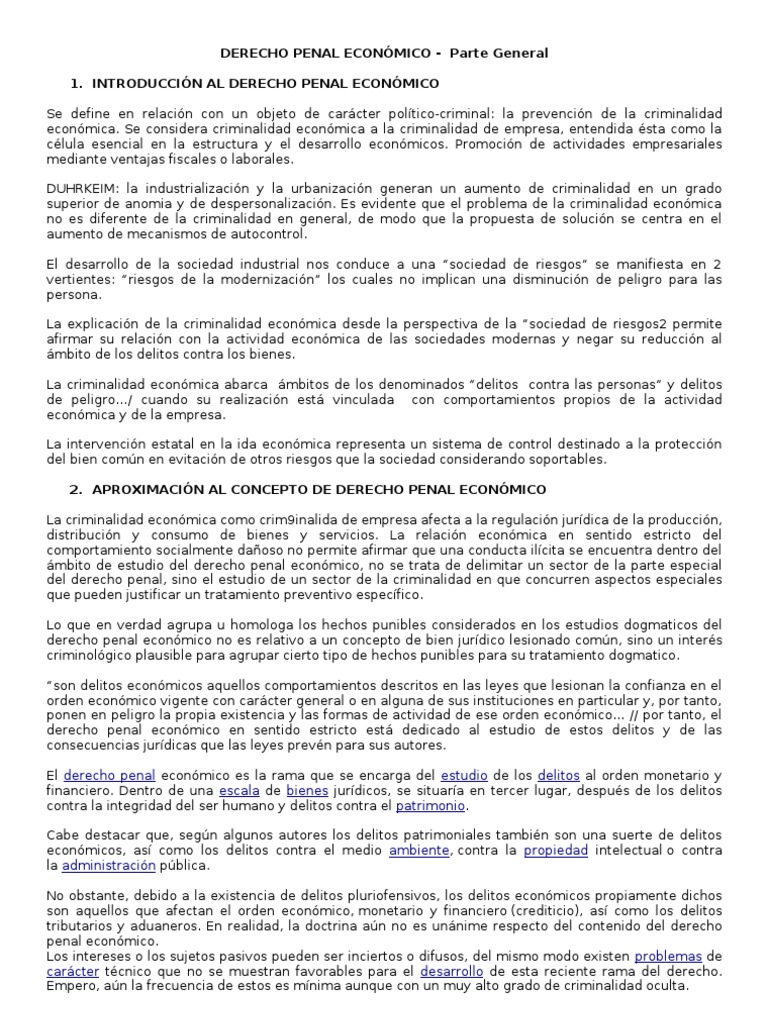 DERECHO PENAL ECONÓMICO - Parte General

1. INTRODUCCIÓN AL DERECHO PENAL ECONÓMICO

Se define en relación con un objeto de carácter político-criminal: la prevención de la criminalidad económica. Se considera criminalidad económica a la criminalidad de empresa, entendida ésta como la célula esencial en la estructura y el desarrollo económicos. Promoción de actividades empresariales mediante ventajas fiscales o laborales.

DUHRKEIM: la industrialización y la urbanización generan un aumento de criminalidad en un grado superior de anomia y de despersonalización. Es evidente que el problema de la criminalidad económica no es diferente de la criminalidad en general, de modo que la propuesta de solución se centra en el aumento de mecanismos de autocontrol.

El desarrollo de la sociedad industrial nos conduce a una "sociedad de riesgos" se manifiesta en 2 vertientes: "riesgos de la modernización" los cuales no implican una disminución de peligro para las persona.

La explicación de la criminalidad económica desde la perspectiva de la "sociedad de riesgos2 permite afirmar su relación con la actividad económica de las sociedades modernas y negar su reducción al ámbito de los delitos contra los bienes.

La criminalidad económica abarca ámbitos de los denominados "delitos contra las personas" y delitos de peligro…/ cuando su realización está vinculada con comportamientos propios de la actividad económica y de la empresa.

La intervención estatal en la ida económica representa un sistema de control destinado a la protección del bien común en evitación de otros riesgos que la sociedad considerando soportables.

2. APROXIMACIÓN AL CONCEPTO DE DERECHO PENAL ECONÓMICO

La criminalidad económica como crim9inalida de empresa afecta a la regulación jurídica de la producción, distribución y consumo de bienes y servicios. La relación económica en sentido estricto del comportamiento socialmente dañoso no permite afirmar que una conducta ilícita se encuentra dentro del ámbito de estudio del derecho penal económico, no se trata de delimitar un sector de la parte especial del derecho penal, sino el estudio de un sector de la criminalidad en que concurren aspectos especiales que pueden justificar un tratamiento preventivo específico.

Lo que en verdad agrupa u homologa los hechos punibles considerados en los estudios dogmaticos del derecho penal económico no es relativo a un concepto de bien jurídico lesionado común, sino un interés criminológico plausible para agrupar cierto tipo de hechos punibles para su tratamiento dogmatico.

"son delitos económicos aquellos comportamientos descritos en las leyes que lesionan la confianza en el orden económico vigente con carácter general o en alguna de sus instituciones en particular y, por tanto, ponen en peligro la propia existencia y las formas de actividad de ese orden económico… // por tanto, el derecho penal económico en sentido estricto está dedicado al estudio de estos delitos y de las consecuencias jurídicas que las leyes prevén para sus autores.

El derecho penal económico es la rama que se encarga del estudio de los delitos al orden monetario y financiero. Dentro de una escala de bienes jurídicos, se situaría en tercer lugar, después de los delitos contra la integridad del ser humano y delitos contra el patrimonio.

Cabe destacar que, según algunos autores los delitos patrimoniales también son una suerte de delitos económicos, así como los delitos contra el medio ambiente, contra la propiedad intelectual o contra la administración pública.

No obstante, debido a la existencia de delitos pluriofensivos, los delitos económicos propiamente dichos son aquellos que afectan el orden económico, monetario y financiero (crediticio), así como los delitos tributarios y aduaneros. En realidad, la doctrina aún no es unánime respecto del contenido del derecho penal económico.
Los intereses o los sujetos pasivos pueden ser inciertos o difusos, del mismo modo existen problemas de carácter técnico que no se muestran favorables para el desarrollo de esta reciente rama del derecho. Empero, aún la frecuencia de estos es mínima aunque con un muy alto grado de criminalidad oculta.